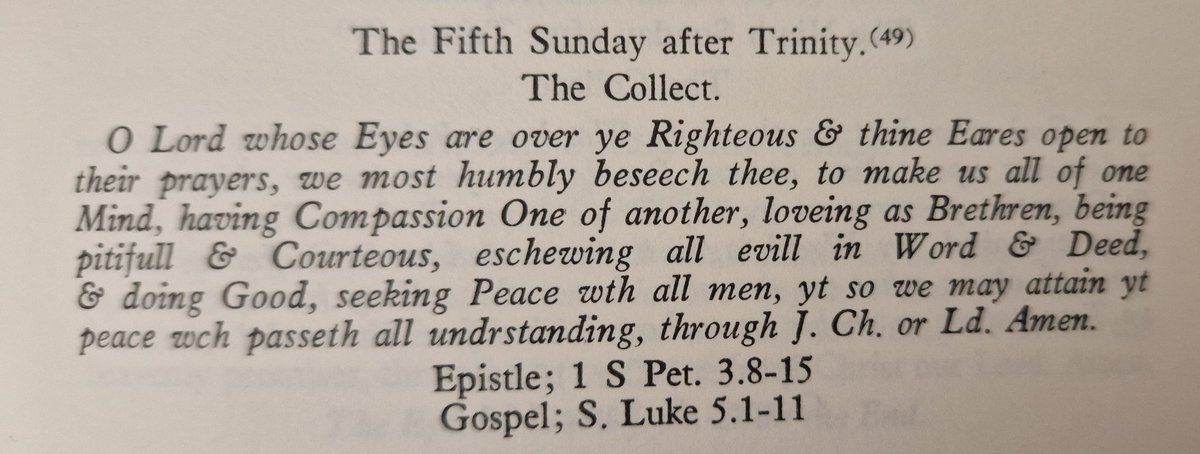 The Fifth Sunday after Trinity.(49)
The Collect.

O Lord whose Eyes are over ye Righteous & thine Eares open to their prayers, we most humbly beseech thee, to make us all of one Mind, having Compassion One of another, loveing as Brethren, being pitifull & Courteous, eschewing all evill in Word & Deed, & doing Good, seeking Peace wth all men, yt so we may attain yt peace wch passeth all undrstanding, through J. Ch. or Ld. Amen.

Epistle; 1 S Pet. 3.8-15
Gospel; S. Luke 5.1-11